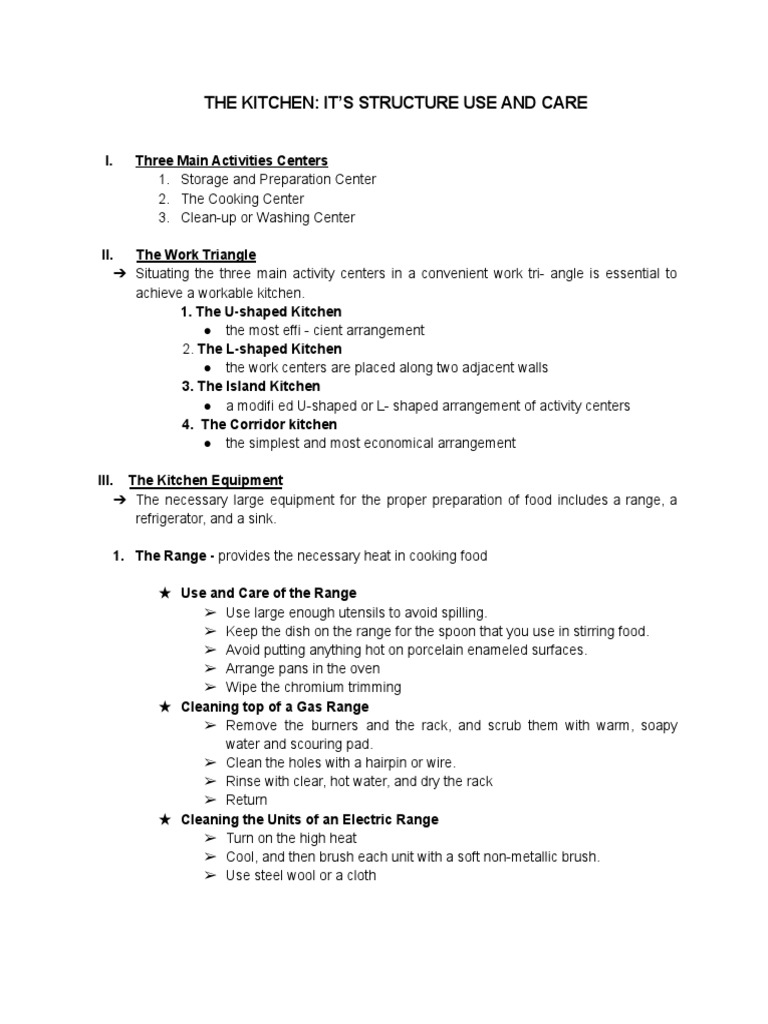 THE KITCHEN: IT'S STRUCTURE USE AND CARE

I. Three Main Activities Centers
1. Storage and Preparation Center
2. The Cooking Center
3. Clean-up or Washing Center

II. The Work Triangle
➔ Situating the three main activity centers in a convenient work tri- angle is essential to achieve a workable kitchen.
1. The U-shaped Kitchen
● the most effi - cient arrangement
2. The L-shaped Kitchen
● the work centers are placed along two adjacent walls
3. The Island Kitchen
● a modifi ed U-shaped or L- shaped arrangement of activity centers
4. The Corridor kitchen
● the simplest and most economical arrangement

III. The Kitchen Equipment
➔ The necessary large equipment for the proper preparation of food includes a range, a refrigerator, and a sink.

1. The Range - provides the necessary heat in cooking food

★ Use and Care of the Range
➢ Use large enough utensils to avoid spilling.
➢ Keep the dish on the range for the spoon that you use in stirring food.
➢ Avoid putting anything hot on porcelain enameled surfaces.
➢ Arrange pans in the oven
➢ Wipe the chromium trimming
★ Cleaning top of a Gas Range
➢ Remove the burners and the rack, and scrub them with warm, soapy water and scouring pad.
➢ Clean the holes with a hairpin or wire.
➢ Rinse with clear, hot water, and dry the rack
➢ Return
★ Cleaning the Units of an Electric Range
➢ Turn on the high heat
➢ Cool, and then brush each unit with a soft non-metallic brush.
➢ Use steel wool or a cloth